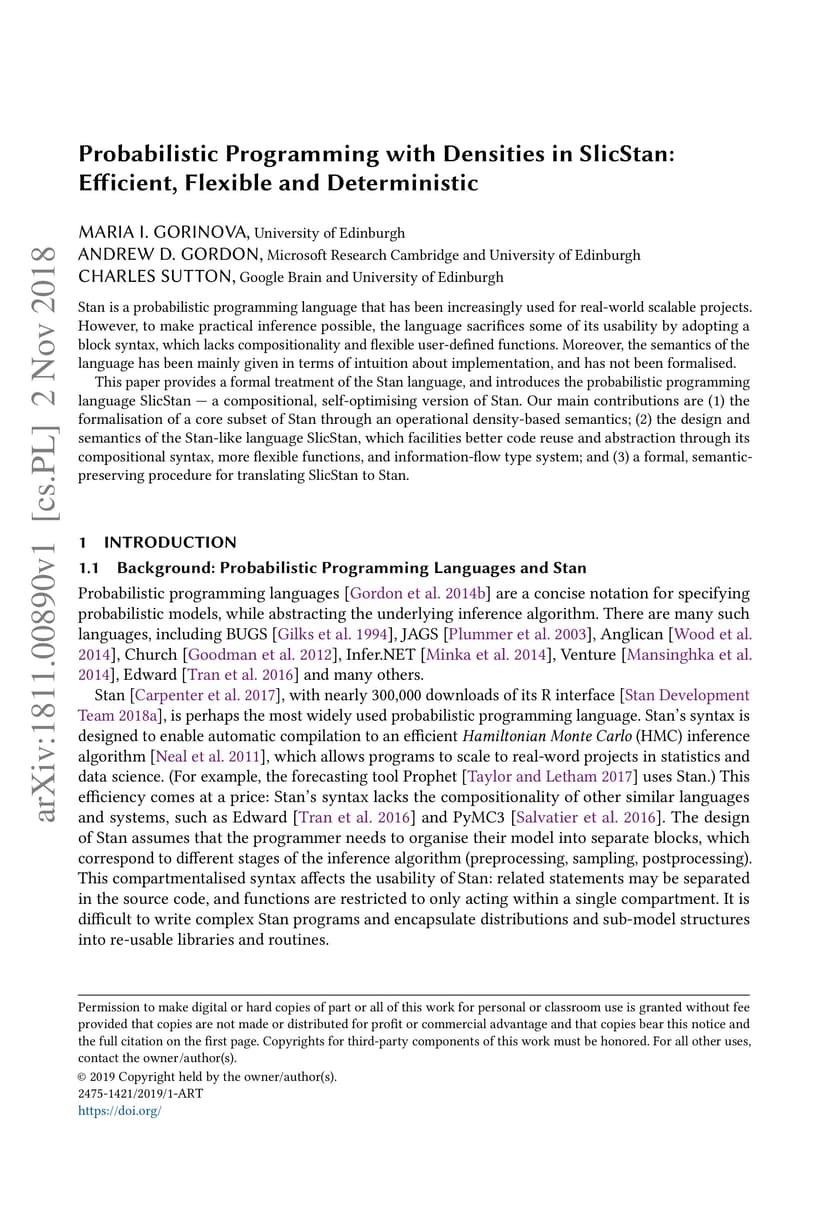 arXiv:1811.00890v1 [cs.PL] 2 Nov 2018

Probabilistic Programming with Densities in SlicStan: Efficient, Flexible and Deterministic

MARIA I. GORINOVA, University of Edinburgh
ANDREW D. GORDON, Microsoft Research Cambridge and University of Edinburgh
CHARLES SUTTON, Google Brain and University of Edinburgh

Stan is a probabilistic programming language that has been increasingly used for real-world scalable projects. However, to make practical inference possible, the language sacrifices some of its usability by adopting a block syntax, which lacks compositionality and flexible user-defined functions. Moreover, the semantics of the language has been mainly given in terms of intuition about implementation, and has not been formalised.

This paper provides a formal treatment of the Stan language, and introduces the probabilistic programming language SlicStan — a compositional, self-optimising version of Stan. Our main contributions are (1) the formalisation of a core subset of Stan through an operational density-based semantics; (2) the design and semantics of the Stan-like language SlicStan, which facilities better code reuse and abstraction through its compositional syntax, more flexible functions, and information-flow type system; and (3) a formal, semantic-preserving procedure for translating SlicStan to Stan.

1 INTRODUCTION

1.1 Background: Probabilistic Programming Languages and Stan

Probabilistic programming languages [Gordon et al. 2014b] are a concise notation for specifying probabilistic models, while abstracting the underlying inference algorithm. There are many such languages, including BUGS [Gilks et al. 1994], JAGS [Plummer et al. 2003], Anglican [Wood et al. 2014], Church [Goodman et al. 2012], Infer.NET [Minka et al. 2014], Venture [Mansinghka et al. 2014], Edward [Tran et al. 2016] and many others.

Stan [Carpenter et al. 2017], with nearly 300,000 downloads of its R interface [Stan Development Team 2018a], is perhaps the most widely used probabilistic programming language. Stan's syntax is designed to enable automatic compilation to an efficient Hamiltonian Monte Carlo (HMC) inference algorithm [Neal et al. 2011], which allows programs to scale to real-word projects in statistics and data science. (For example, the forecasting tool Prophet [Taylor and Letham 2017] uses Stan.) This efficiency comes at a price: Stan's syntax lacks the compositionality of other similar languages and systems, such as Edward [Tran et al. 2016] and PyMC3 [Salvatier et al. 2016]. The design of Stan assumes that the programmer needs to organise their model into separate blocks, which correspond to different stages of the inference algorithm (preprocessing, sampling, postprocessing). This compartmentalised syntax affects the usability of Stan: related statements may be separated in the source code, and functions are restricted to only acting within a single compartment. It is difficult to write complex Stan programs and encapsulate distributions and sub-model structures into re-usable libraries and routines.

Permission to make digital or hard copies of part or all of this work for personal or classroom use is granted without fee provided that copies are not made or distributed for profit or commercial advantage and that copies bear this notice and the full citation on the first page. Copyrights for third-party components of this work must be honored. For all other uses, contact the owner/author(s).
© 2019 Copyright held by the owner/author(s).
2475-1421/2019/1-ART
https://doi.org/